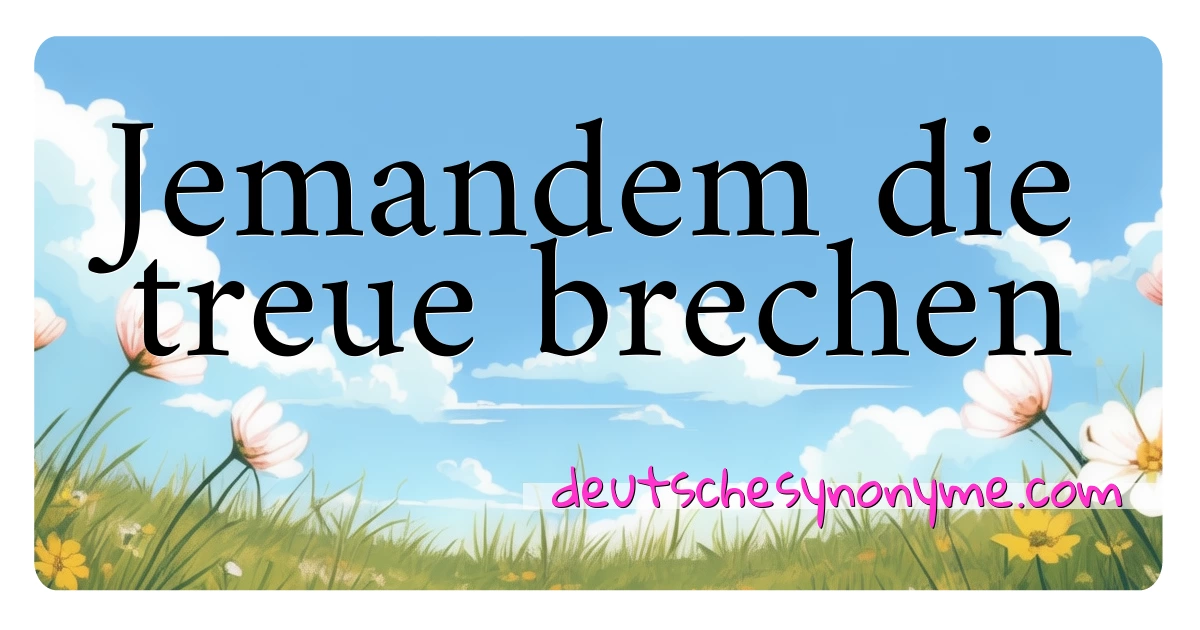 Jemandem die treue brechen

deutschesynonyme.com